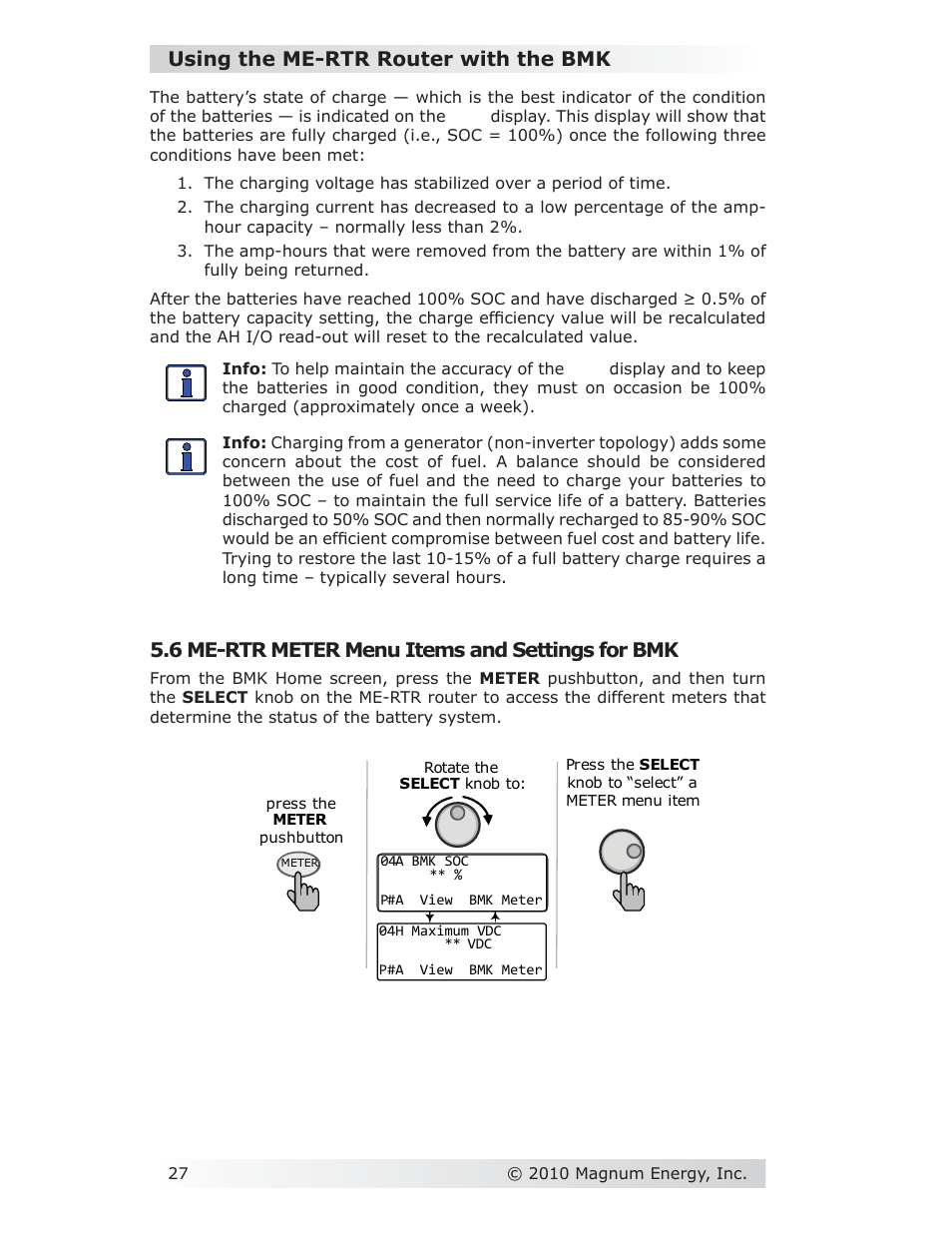 Using the ME-RTR Router with the BMK

The battery's state of charge — which is the best indicator of the condition of the batteries — is indicated on the display. This display will show that the batteries are fully charged (i.e., SOC = 100%) once the following three conditions have been met:

1. The charging voltage has stabilized over a period of time.
2. The charging current has decreased to a low percentage of the amp-hour capacity – normally less than 2%.
3. The amp-hours that were removed from the battery are within 1% of fully being returned.

After the batteries have reached 100% SOC and have discharged ≥ 0.5% of the battery capacity setting, the charge efficiency value will be recalculated and the AH I/O read-out will reset to the recalculated value.

Info: To help maintain the accuracy of the display and to keep the batteries in good condition, they must on occasion be 100% charged (approximately once a week).

Info: Charging from a generator (non-inverter topology) adds some concern about the cost of fuel. A balance should be considered between the use of fuel and the need to charge your batteries to 100% SOC – to maintain the full service life of a battery. Batteries discharged to 50% SOC and then normally recharged to 85-90% SOC would be an efficient compromise between fuel cost and battery life. Trying to restore the last 10-15% of a full battery charge requires a long time – typically several hours.

5.6 ME-RTR METER Menu Items and Settings for BMK

From the BMK Home screen, press the METER pushbutton, and then turn the SELECT knob on the ME-RTR router to access the different meters that determine the status of the battery system.

press the METER pushbutton

METER

Rotate the SELECT knob to:

04A BMK SOC
** %
P#A View BMK Meter

04H Maximum VDC
** VDC
P#A View BMK Meter

Press the SELECT knob to "select" a METER menu item

27 © 2010 Magnum Energy, Inc.